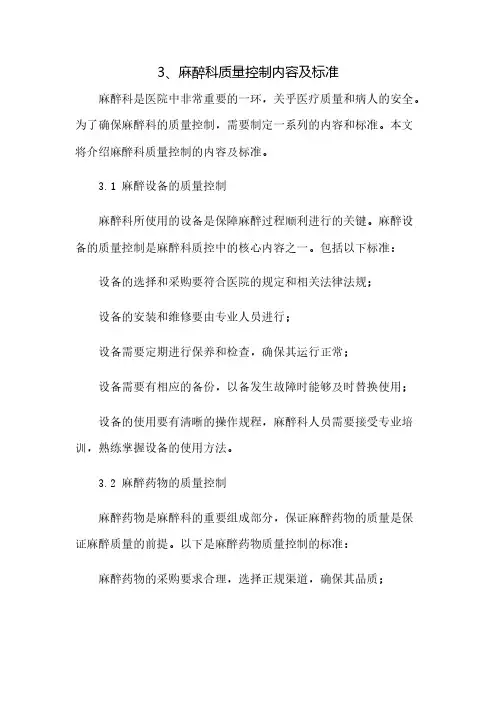 3、麻醉科质量控制内容及标准

麻醉科是医院中非常重要的一环，关乎医疗质量和病人的安全。为了确保麻醉科的质量控制，需要制定一系列的内容和标准。本文将介绍麻醉科质量控制的内容及标准。

3.1 麻醉设备的质量控制

麻醉科所使用的设备是保障麻醉过程顺利进行的关键。麻醉设备的质量控制是麻醉科质控中的核心内容之一。包括以下标准：

设备的选择和采购要符合医院的规定和相关法律法规；

设备的安装和维修要由专业人员进行；

设备需要定期进行保养和检查，确保其运行正常；

设备需要有相应的备份，以备发生故障时能够及时替换使用；

设备的使用要有清晰的操作规程，麻醉科人员需要接受专业培训，熟练掌握设备的使用方法。

3.2 麻醉药物的质量控制

麻醉药物是麻醉科的重要组成部分，保证麻醉药物的质量是保证麻醉质量的前提。以下是麻醉药物质量控制的标准：

麻醉药物的采购要求合理，选择正规渠道，确保其品质；